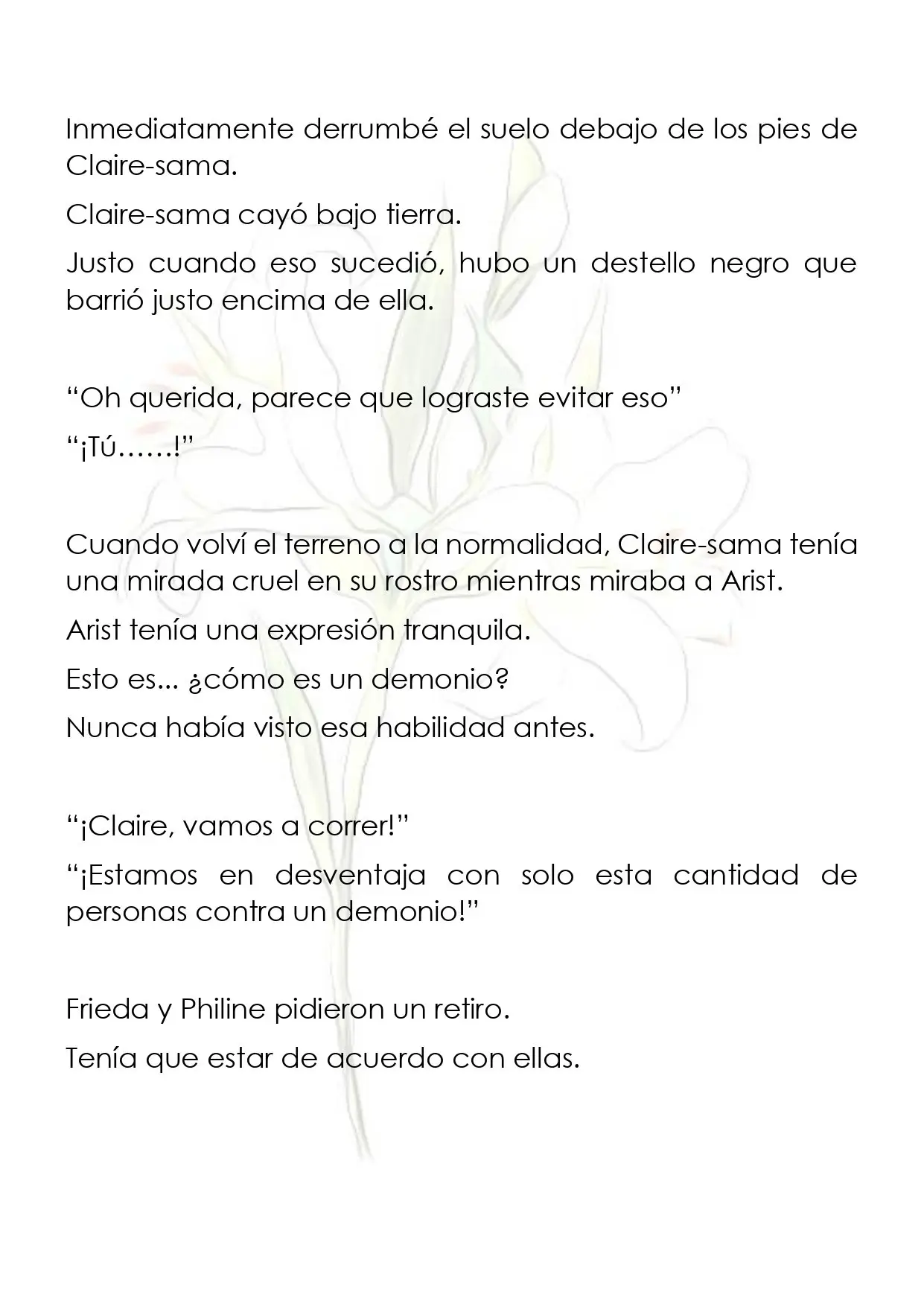 Inmediatamente derrumbé el suelo debajo de los pies de Claire-sama.

Claire-sama cayó bajo tierra.

Justo cuando eso sucedió, hubo un destello negro que barrió justo encima de ella.

"Oh querida, parece que lograste evitar eso"

"¡Tú……!"

Cuando volví el terreno a la normalidad, Claire-sama tenía una mirada cruel en su rostro mientras miraba a Arist.

Arist tenía una expresión tranquila.

Esto es... ¿cómo es un demonio?

Nunca había visto esa habilidad antes.

"¡Claire, vamos a correr!"

"¡Estamos en desventaja con solo esta cantidad de personas contra un demonio!"

Frieda y Philine pidieron un retiro.

Tenía que estar de acuerdo con ellas.